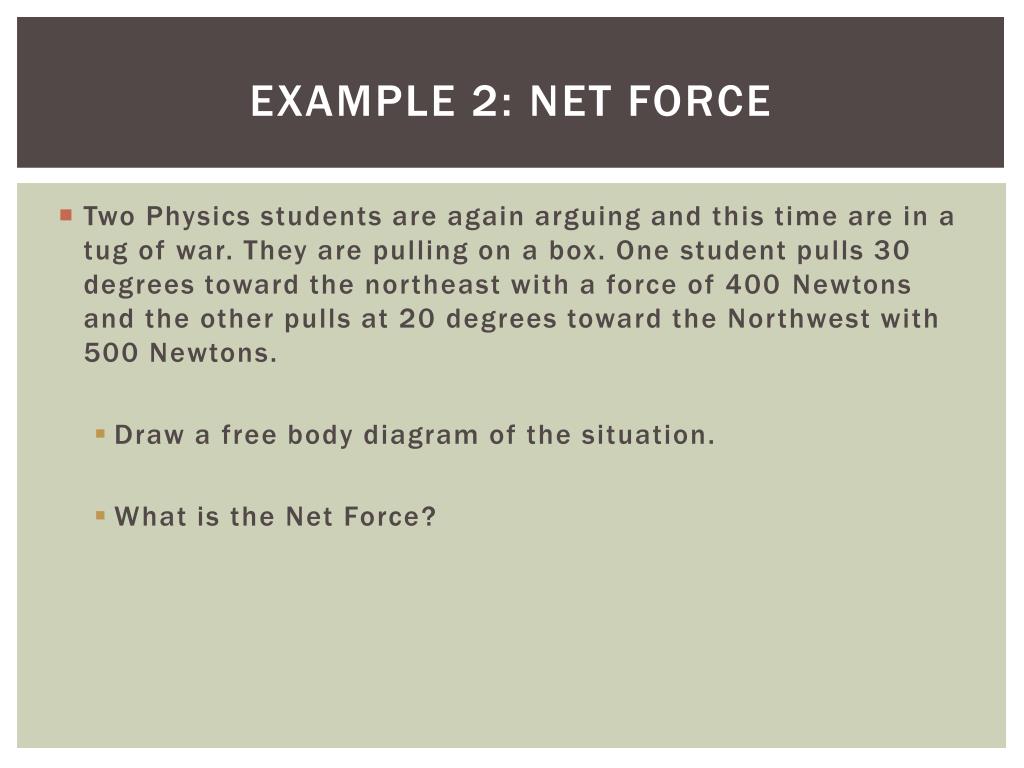 EXAMPLE 2: NET FORCE

Two Physics students are again arguing and this time are in a tug of war. They are pulling on a box. One student pulls 30 degrees toward the northeast with a force of 400 Newtons and the other pulls at 20 degrees toward the Northwest with 500 Newtons.

Draw a free body diagram of the situation.

What is the Net Force?